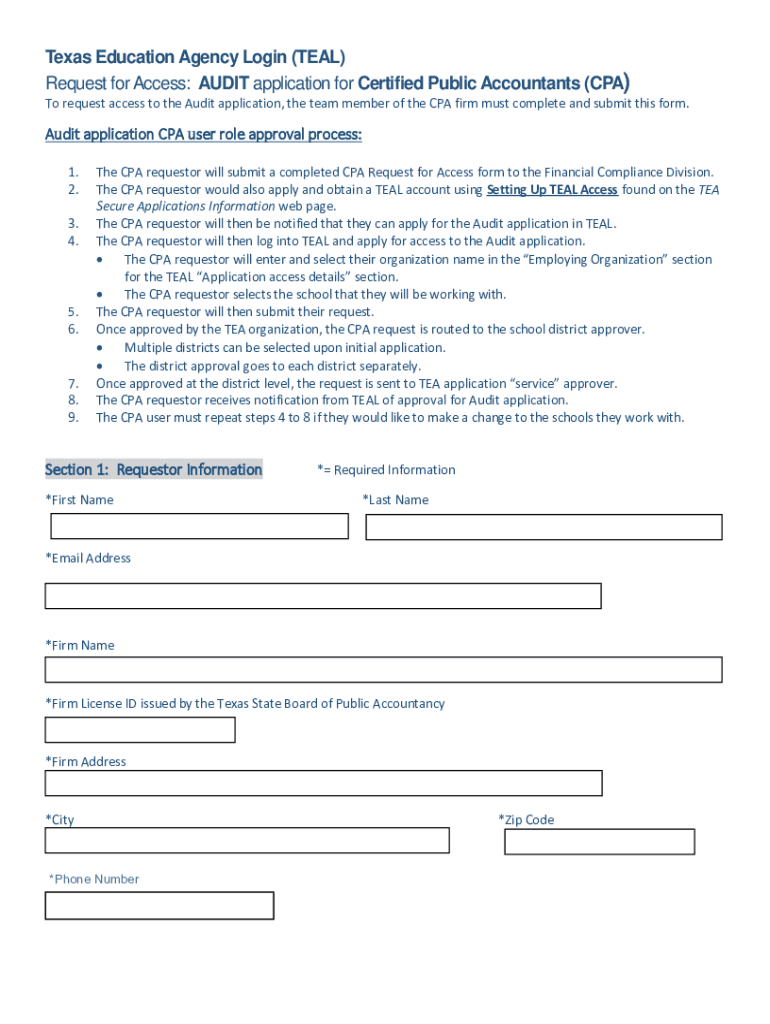 Texas Education Agency Login (TEAL)
Request for Access: AUDIT application for Certified Public Accountants (CPA)
To request access to the Audit application, the team member of the CPA firm must complete and submit this form.

Audit application CPA user role approval process:

1. The CPA requestor will submit a completed CPA Request for Access form to the Financial Compliance Division.
2. The CPA requestor would also apply and obtain a TEAL account using Setting Up TEAL Access found on the TEA Secure Applications Information web page.
3. The CPA requestor will then be notified that they can apply for the Audit application in TEAL.
4. The CPA requestor will then log into TEAL and apply for access to the Audit application.
• The CPA requestor will enter and select their organization name in the "Employing Organization" section for the TEAL "Application access details" section.
• The CPA requestor selects the school that they will be working with.
5. The CPA requestor will then submit their request.
6. Once approved by the TEA organization, the CPA request is routed to the school district approver.
• Multiple districts can be selected upon initial application.
• The district approval goes to each district separately.
7. Once approved at the district level, the request is sent to TEA application "service" approver.
8. The CPA requestor receives notification from TEAL of approval for Audit application.
9. The CPA user must repeat steps 4 to 8 if they would like to make a change to the schools they work with.

Section 1: Requestor Information *= Required Information

*First Name *Last Name

*Email Address

*Firm Name

*Firm License ID issued by the Texas State Board of Public Accountancy

*Firm Address

*City *Zip Code

*Phone Number